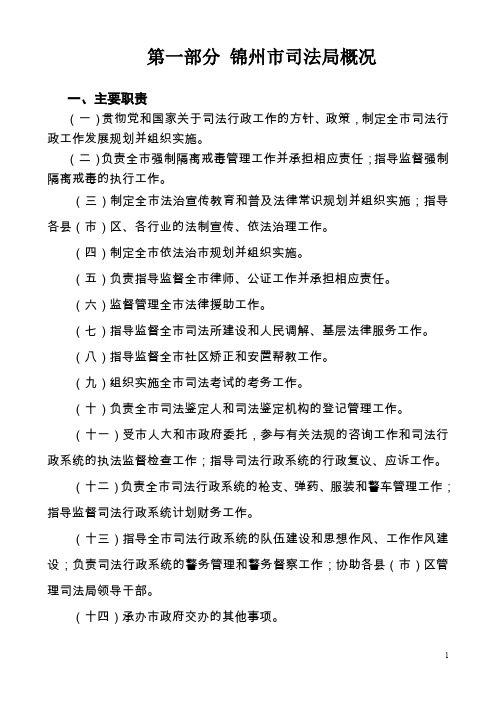 第一部分 锦州市司法局概况

一、主要职责

（一）贯彻党和国家关于司法行政工作的方针、政策，制定全市司法行政工作发展规划并组织实施。

（二）负责全市强制隔离戒毒管理工作并承担相应责任；指导监督强制隔离戒毒的执行工作。

（三）制定全市法治宣传教育和普及法律常识规划并组织实施；指导各县（市）区、各行业的法制宣传、依法治理工作。

（四）制定全市依法治市规划并组织实施。

（五）负责指导监督全市律师、公证工作并承担相应责任。

（六）监督管理全市法律援助工作。

（七）指导监督全市司法所建设和人民调解、基层法律服务工作。

（八）指导监督全市社区矫正和安置帮教工作。

（九）组织实施全市司法考试的考务工作。

（十）负责全市司法鉴定人和司法鉴定机构的登记管理工作。

（十一）受市人大和市政府委托，参与有关法规的咨询工作和司法行政系统的执法监督检查工作；指导司法行政系统的行政复议、应诉工作。

（十二）负责全市司法行政系统的枪支、弹药、服装和警车管理工作；指导监督司法行政系统计划财务工作。

（十三）指导全市司法行政系统的队伍建设和思想作风、工作作风建设；负责司法行政系统的警务管理和警务督察工作；协助各县（市）区管理司法局领导干部。

（十四）承办市政府交办的其他事项。

1